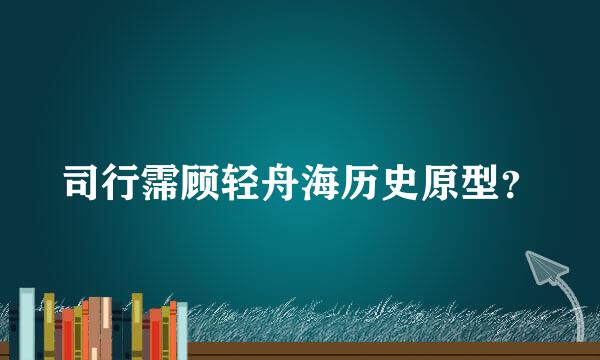 司行霈顾轻舟海历史原型？